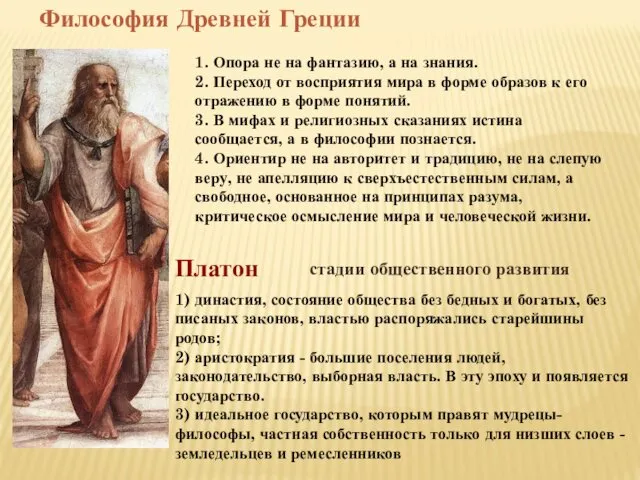 Философия Древней Греции

1. Опора не на фантазию, а на знания.
2. Переход от восприятия мира в форме образов к его отражению в форме понятий.
3. В мифах и религиозных сказаниях истина сообщается, а в философии познается.
4. Ориентир не на авторитет и традицию, не на слепую веру, не апелляцию к сверхъестественным силам, а свободное, основанное на принципах разума, критическое осмысление мира и человеческой жизни.

Платон

стадии общественного развития

1) династия, состояние общества без бедных и богатых, без писаных законов, властью распоряжались старейшины родов;
2) аристократия - большие поселения людей, законодательство, выборная власть. В эту эпоху и появляется государство.
3) идеальное государство, которым правят мудрецы-философы, частная собственность только для низших слоев - земледельцев и ремесленников